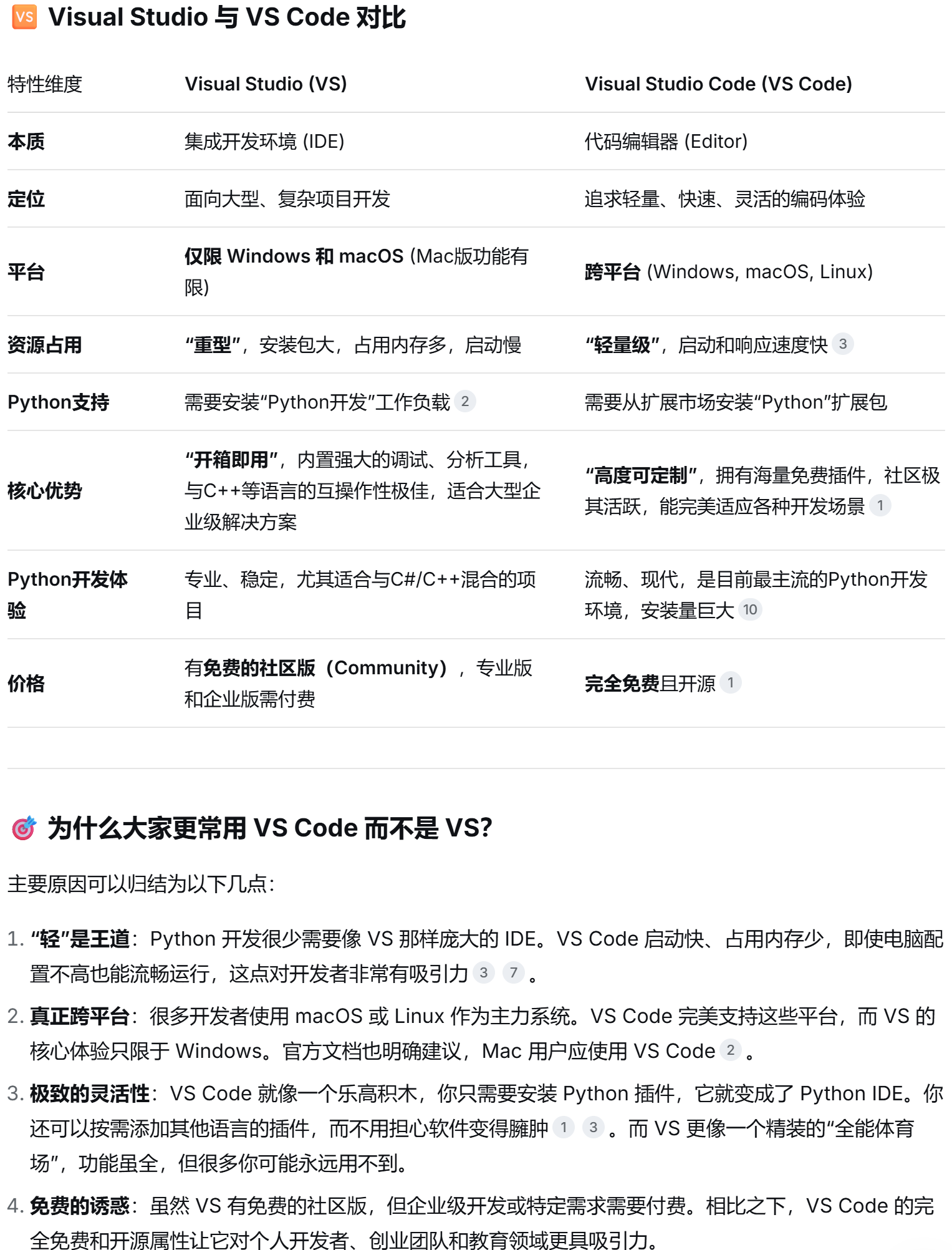 VS Visual Studio 与 VS Code 对比

| 特性维度 | Visual Studio (VS) | Visual Studio Code (VS Code) |
|---|---|---|
| 本质 | 集成开发环境 (IDE) | 代码编辑器 (Editor) |
| 定位 | 面向大型、复杂项目开发 | 追求轻量、快速、灵活的编码体验 |
| 平台 | 仅限 Windows 和 macOS (Mac版功能有限) | 跨平台 (Windows, macOS, Linux) |
| 资源占用 | “重型”，安装包大，占用内存多，启动慢 | “轻量级”，启动和响应速度快 3 |
| Python支持 | 需要安装“Python开发”工作负载 2 | 需要从扩展市场安装“Python”扩展包 |
| 核心优势 | “开箱即用”，内置强大的调试、分析工具，与C++等语言的互操作性极佳，适合大型企业级解决方案 | “高度可定制”，拥有海量免费插件，社区极其活跃，能完美适应各种开发场景 1 |
| Python开发体验 | 专业、稳定，尤其适合与C#/C++混合的项目 | 流畅、现代，是目前最主流的Python开发环境，安装量巨大 10 |
| 价格 | 有免费的社区版（Community），专业版和企业版需付费 | 完全免费且开源 1 |

为什么大家更常用 VS Code 而不是 VS?

主要原因可以归结为以下几点：

1. “轻”是王道：Python 开发很少需要像 VS 那样庞大的 IDE。VS Code 启动快、占用内存少，即使电脑配置不高也能流畅运行，这点对开发者非常有吸引力 3 7 。
2. 真正跨平台：很多开发者使用 macOS 或 Linux 作为主力系统。VS Code 完美支持这些平台，而 VS 的核心体验只限于 Windows。官方文档也明确建议，Mac 用户应使用 VS Code 2 。
3. 极致的灵活性：VS Code 就像一个乐高积木，你只需要安装 Python 插件，它就变成了 Python IDE。你还可以按需添加其他语言的插件，而不用担心软件变得臃肿 1 3 。而 VS 更像一个精装的“全能体育场”，功能虽全，但很多你可能永远用不到。
4. 免费的诱惑：虽然 VS 有免费的社区版，但企业级开发或特定需求需要付费。相比之下，VS Code 的完全免费和开源属性让它对个人开发者、创业团队和教育领域更具吸引力。